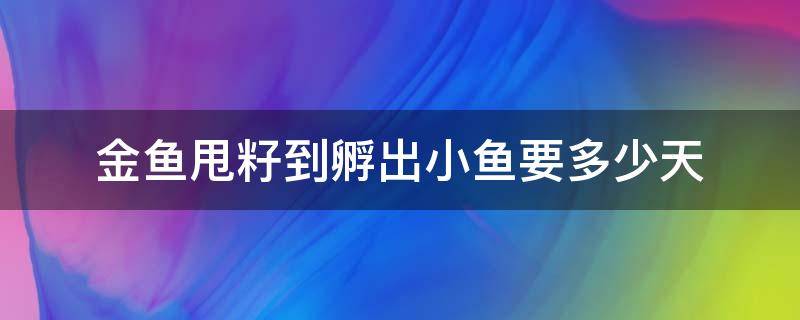 金鱼甩籽到孵出小鱼要多少天